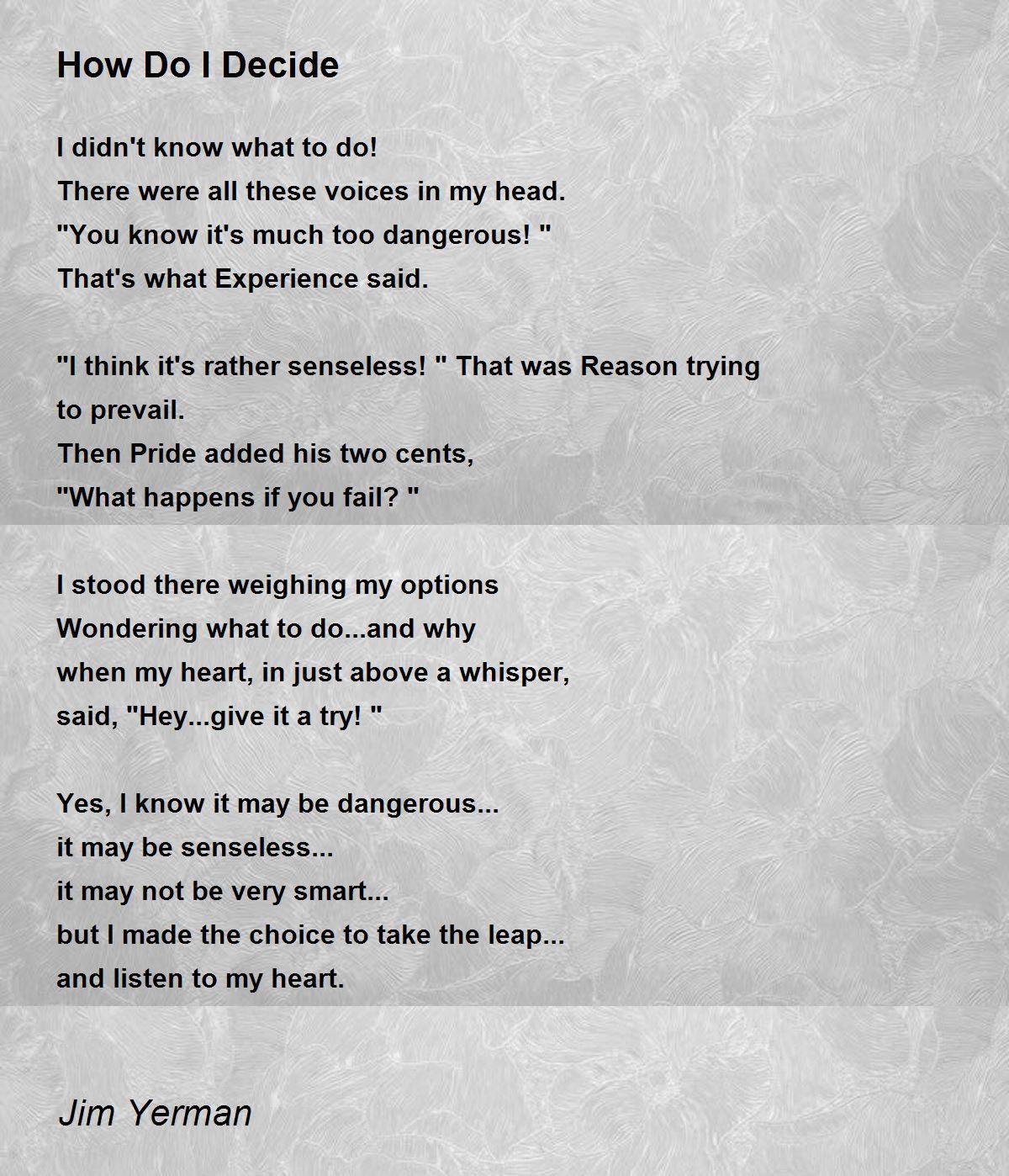 How Do I Decide

I didn't know what to do!
There were all these voices in my head.
"You know it's much too dangerous! "
That's what Experience said.

"I think it's rather senseless! " That was Reason trying to prevail.
Then Pride added his two cents,
"What happens if you fail? "

I stood there weighing my options
Wondering what to do...and why
when my heart, in just above a whisper,
said, "Hey...give it a try! "

Yes, I know it may be dangerous...
it may be senseless...
it may not be very smart...
but I made the choice to take the leap...
and listen to my heart.

Jim Yerman